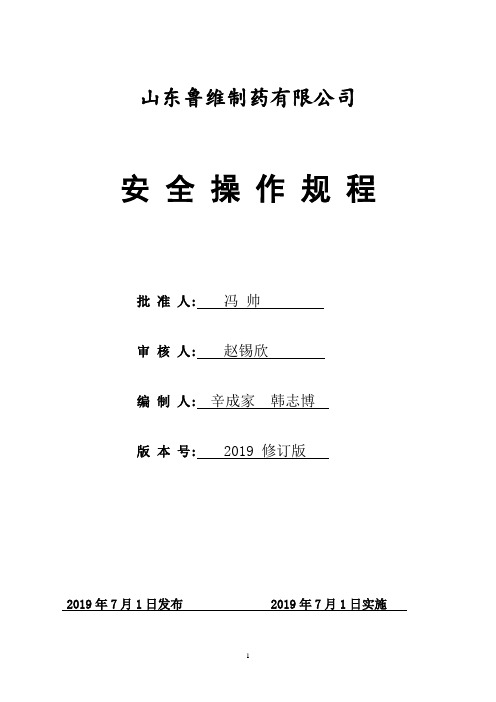 山东鲁维制药有限公司

安 全 操 作 规 程

批 准 人: 冯 帅

审 核 人: 赵锡欣

编 制 人: 辛成家 韩志博

版 本 号: 2019 修订版

2019 年 7 月 1 日发布 2019 年 7 月 1 日实施

1